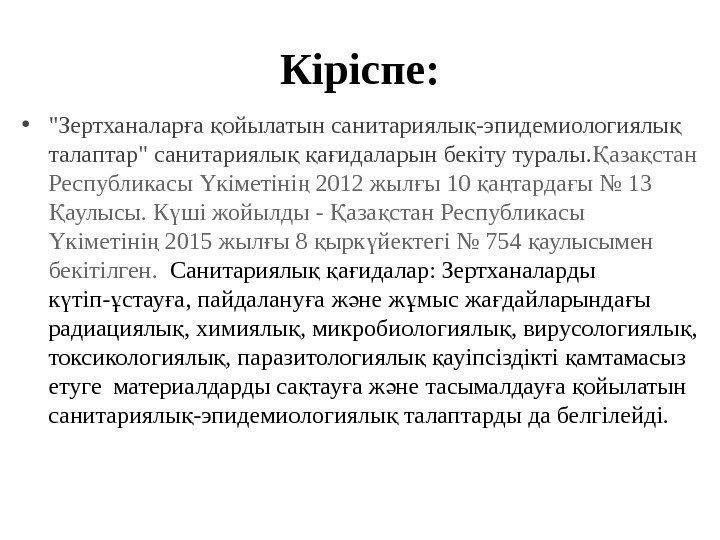 Кіріспе:

• "Зертханаларға қойылатын санитариялық-эпидемиологиялық талаптар" санитариялық қағидаларын бекіту туралы.Қазақстан Республикасы Үкіметінің 2012 жылғы 10 қаңтардағы № 13 Қаулысы. Күші жойылды - Қазақстан Республикасы Үкіметінің 2015 жылғы 8 қыркүйектегі № 754 қаулысымен бекітілген. Санитариялық қағидалар: Зертханаларды күтіп-ұстауға, пайдалануға және жұмыс жағдайларындағы радиациялық, химиялық, микробиологиялық, вирусологиялық, токсикологиялық, паразитологиялық қауіпсіздікті қамтамасыз етуге материалдарды сақтауға және тасымалдауға қойылатын санитариялық-эпидемиологиялық талаптарды да белгілейді.